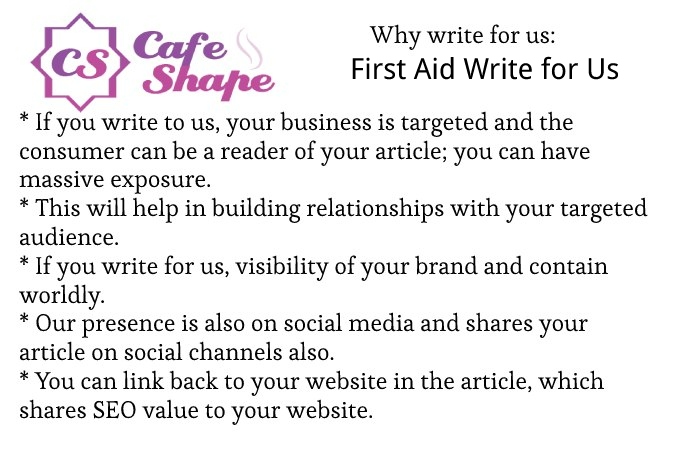 CS Cafe Shape

Why write for us:
First Aid Write for Us

* If you write to us, your business is targeted and the consumer can be a reader of your article; you can have massive exposure.
* This will help in building relationships with your targeted audience.
* If you write for us, visibility of your brand and contain worldly.
* Our presence is also on social media and shares your article on social channels also.
* You can link back to your website in the article, which shares SEO value to your website.